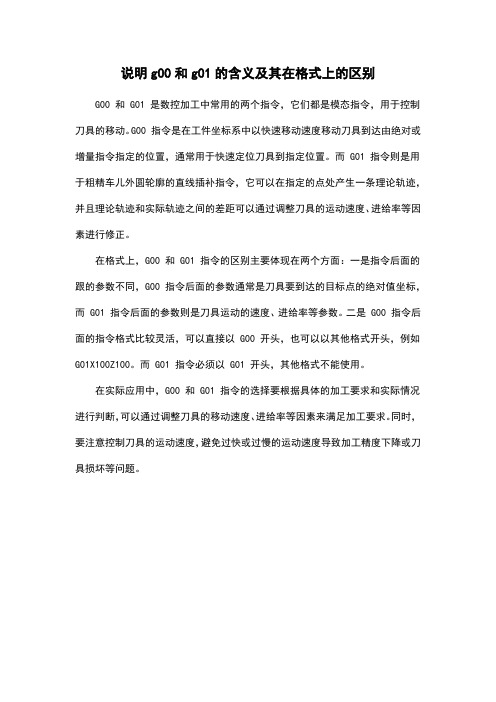 说明 g00 和 g01 的含义及其在格式上的区别

G00 和 G01 是数控加工中常用的两个指令，它们都是模态指令，用于控制刀具的移动。G00 指令是在工件坐标系中以快速移动速度移动刀具到达由绝对或增量指令指定的位置，通常用于快速定位刀具到指定位置。而 G01 指令则是用于粗精车儿外圆轮廓的直线插补指令，它可以在指定的点处产生一条理论轨迹，并且理论轨迹和实际轨迹之间的差距可以通过调整刀具的运动速度、进给率等因素进行修正。

在格式上，G00 和 G01 指令的区别主要体现在两个方面：一是指令后面的跟的参数不同，G00 指令后面的参数通常是刀具要到达的目标点的绝对值坐标，而 G01 指令后面的参数则是刀具运动的速度、进给率等参数。二是 G00 指令后面的指令格式比较灵活，可以直接以 G00 开头，也可以以其他格式开头，例如 G01X100Z100。而 G01 指令必须以 G01 开头，其他格式不能使用。

在实际应用中，G00 和 G01 指令的选择要根据具体的加工要求和实际情况进行判断，可以通过调整刀具的移动速度、进给率等因素来满足加工要求。同时，要注意控制刀具的运动速度，避免过快或过慢的运动速度导致加工精度下降或刀具损坏等问题。